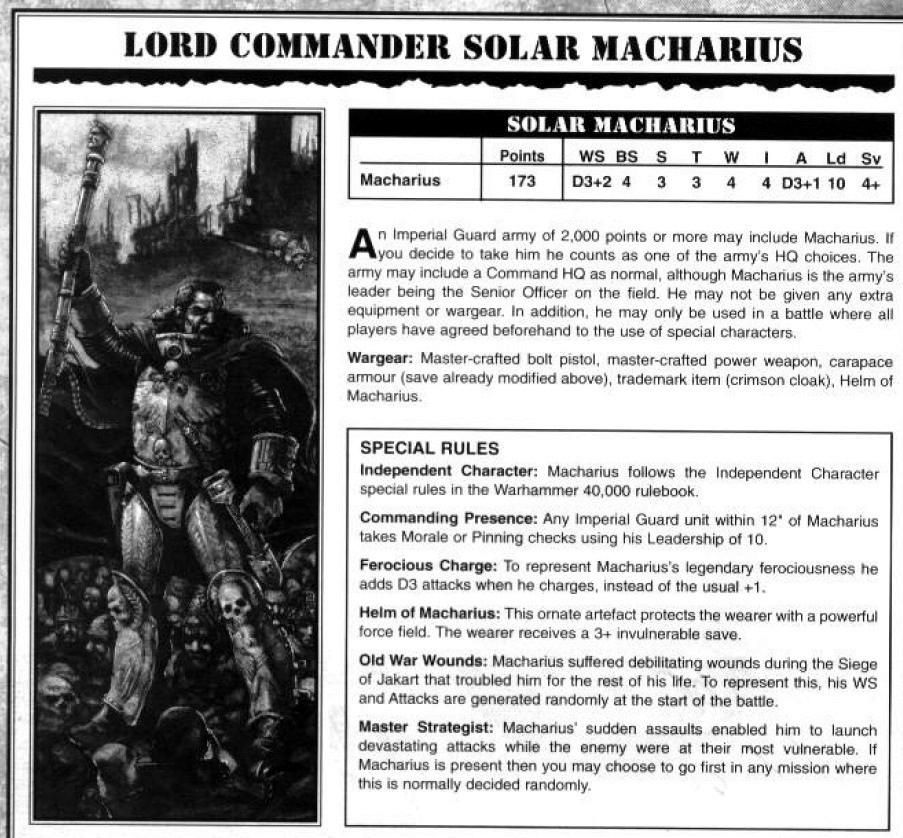 LORD COMMANDER SOLAR MACHARIUS

SOLAR MACHARIUS

|  | Points | WS | BS | S | T | W | I | A | Ld | Sv |
|---|---|---|---|---|---|---|---|---|---|---|
| Macharius | 173 | D3+2 | 4 | 3 | 3 | 4 | 4 | D3+1 | 10 | 4+ |

An Imperial Guard army of 2,000 points or more may include Macharius. If you decide to take him he counts as one of the army's HQ choices. The army may include a Command HQ as normal, although Macharius is the army's leader being the Senior Officer on the field. He may not be given any extra equipment or wargear. In addition, he may only be used in a battle where all players have agreed beforehand to the use of special characters.

Wargear: Master-crafted bolt pistol, master-crafted power weapon, carapace armour (save already modified above), trademark item (crimson cloak), Helm of Macharius.

SPECIAL RULES

Independent Character: Macharius follows the Independent Character special rules in the Warhammer 40,000 rulebook.

Commanding Presence: Any Imperial Guard unit within 12" of Macharius takes Morale or Pinning checks using his Leadership of 10.

Ferocious Charge: To represent Macharius's legendary ferociousness he adds D3 attacks when he charges, instead of the usual +1.

Helm of Macharius: This ornate artefact protects the wearer with a powerful force field. The wearer receives a 3+ invulnerable save.

Old War Wounds: Macharius suffered debilitating wounds during the Siege of Jakart that troubled him for the rest of his life. To represent this, his WS and Attacks are generated randomly at the start of the battle.

Master Strategist: Macharius' sudden assaults enabled him to launch devastating attacks while the enemy were at their most vulnerable. If Macharius is present then you may choose to go first in any mission where this is normally decided randomly.